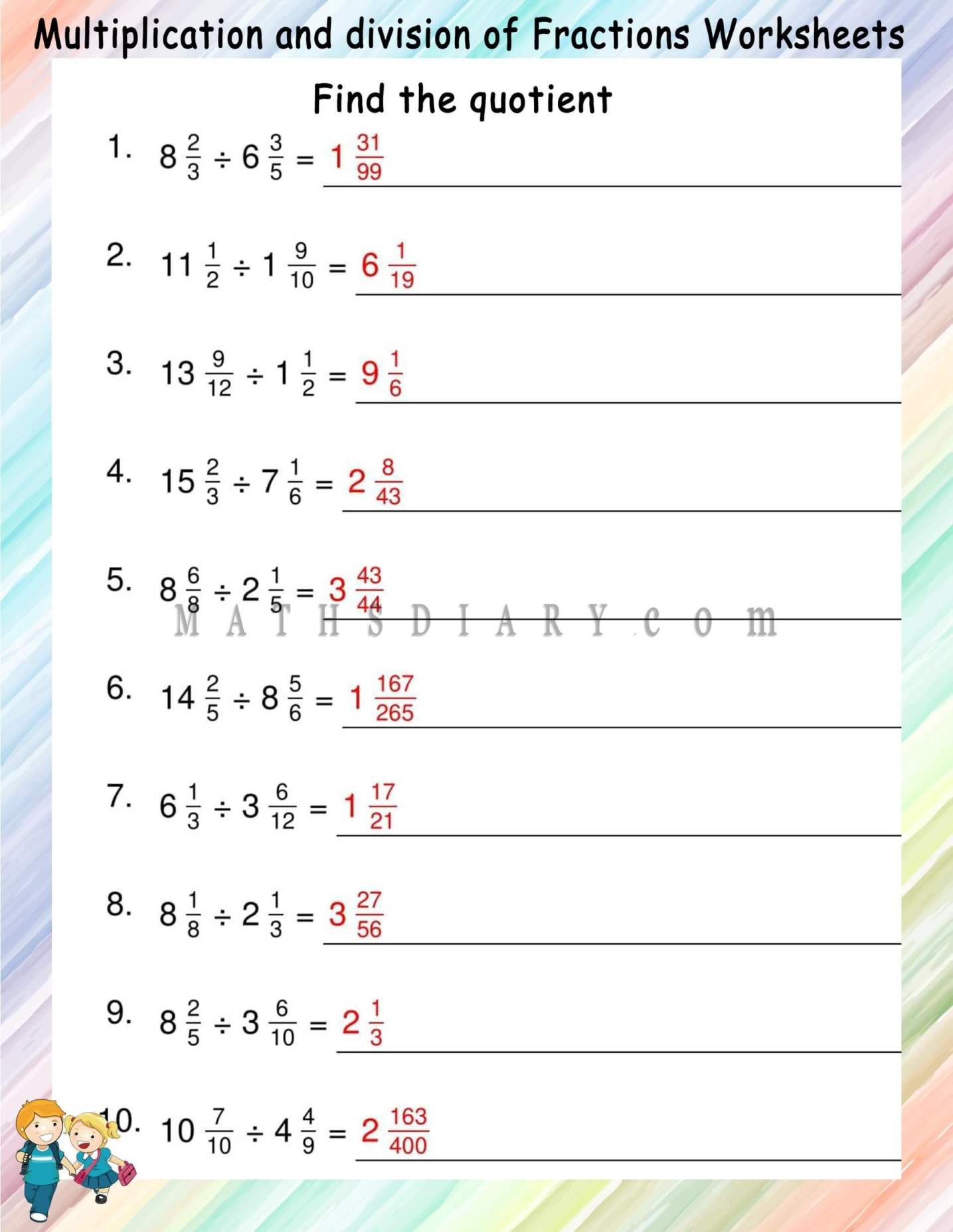 Multiplication and division of Fractions Worksheets

Find the quotient

1. $8\frac{2}{3} \div 6\frac{3}{5} = 1\frac{31}{99}$

2. $11\frac{1}{2} \div 1\frac{9}{10} = 6\frac{1}{19}$

3. $13\frac{9}{12} \div 1\frac{1}{2} = 9\frac{1}{6}$

4. $15\frac{2}{3} \div 7\frac{1}{6} = 2\frac{8}{43}$

5. $8\frac{6}{8} \div 2\frac{1}{5} = 3\frac{43}{44}$

MATHSDIARY.com

6. $14\frac{2}{5} \div 8\frac{5}{6} = 1\frac{167}{265}$

7. $6\frac{1}{3} \div 3\frac{6}{12} = 1\frac{17}{21}$

8. $8\frac{1}{8} \div 2\frac{1}{3} = 3\frac{27}{56}$

9. $8\frac{2}{5} \div 3\frac{6}{10} = 2\frac{1}{3}$

10. $10\frac{7}{10} \div 4\frac{4}{9} = 2\frac{163}{400}$